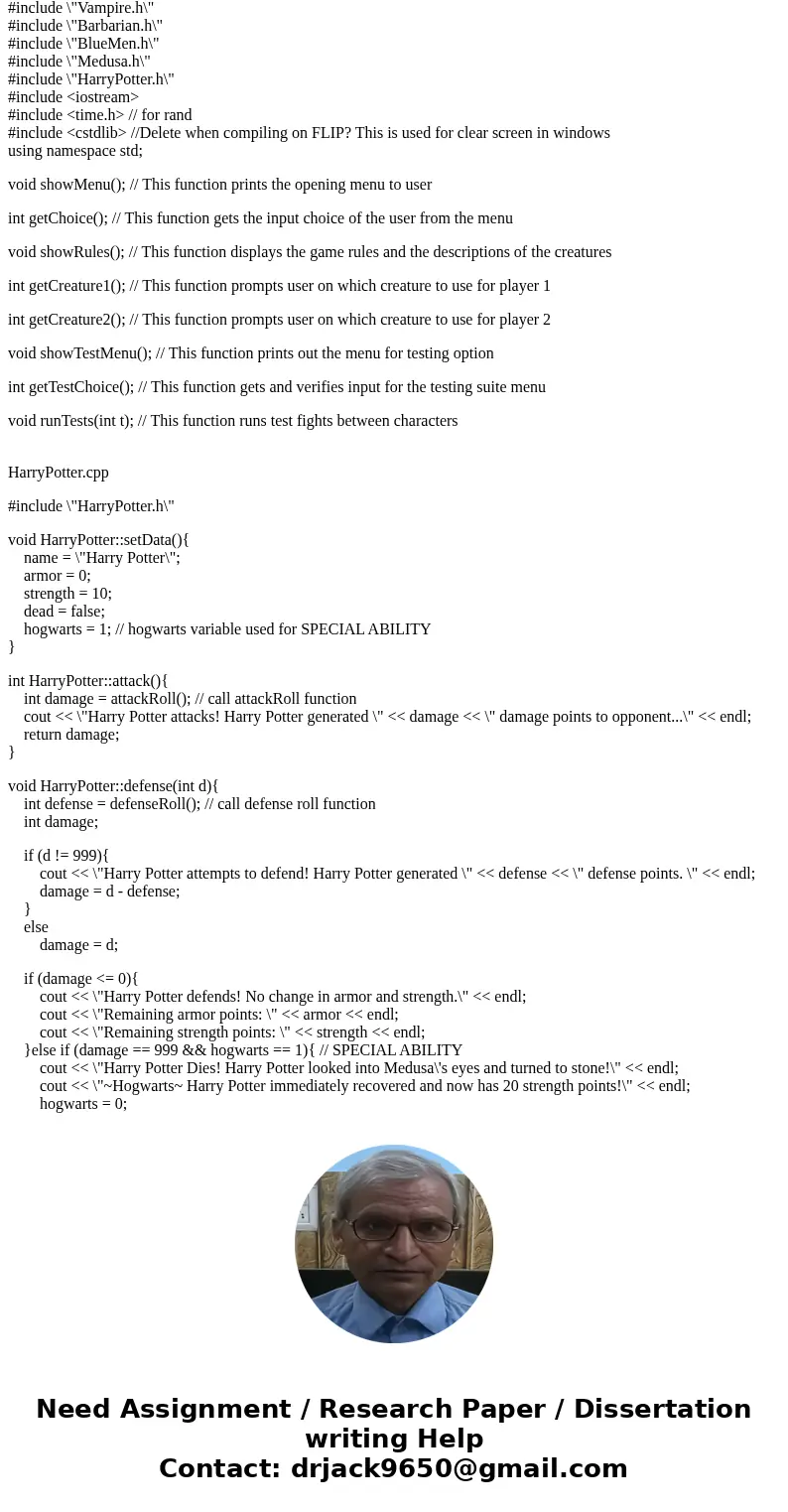 #include \"Vampire.h\"
#include \"Barbarian.h\"
#include \"BlueMen.h\"
#include \"Medusa.h\"
#include \"HarryPotter.h\"
#include <iostream>
#include <time.h> // for rand
#include <cstdlib> //Delete when compiling on FLIP? This is used for clear screen in windows
using namespace std;

void showMenu(); // This function prints the opening menu to user

int getChoice(); // This function gets the input choice of the user from the menu

void showRules(); // This function displays the game rules and the descriptions of the creatures

int getCreature1(); // This function prompts user on which creature to use for player 1

int getCreature2(); // This function prompts user on which creature to use for player 2

void showTestMenu(); // This function prints out the menu for testing option

int getTestChoice(); // This function gets and verifies input for the testing suite menu

void runTests(int t); // This function runs test fights between characters

HarryPotter.cpp

#include \"HarryPotter.h\"

void HarryPotter::setData(){
name = \"Harry Potter\";
armor = 0;
strength = 10;
dead = false;
hogwarts = 1; // hogwarts variable used for SPECIAL ABILITY
}

int HarryPotter::attack(){
int damage = attackRoll(); // call attackRoll function
cout << \"Harry Potter attacks! Harry Potter generated \" << damage << \" damage points to opponent...\" << endl;
return damage;
}

void HarryPotter::defense(int d){
int defense = defenseRoll(); // call defense roll function
int damage;

if (d != 999){
cout << \"Harry Potter attempts to defend! Harry Potter generated \" << defense << \" defense points. \" << endl;
damage = d - defense;
}
else
damage = d;

if (damage <= 0){
cout << \"Harry Potter defends! No change in armor and strength.\" << endl;
cout << \"Remaining armor points: \" << armor << endl;
cout << \"Remaining strength points: \" << strength << endl;
}else if (damage == 999 && hogwarts == 1){ // SPECIAL ABILITY
cout << \"Harry Potter Dies! Harry Potter looked into Medusa\'s eyes and turned to stone!\" << endl;
cout << \"~Hogwarts~ Harry Potter immediately recovered and now has 20 strength points!\" << endl;
hogwarts = 0;

Need Assignment / Research Paper / Dissertation writing Help
Contact: drjack9650@gmail.com